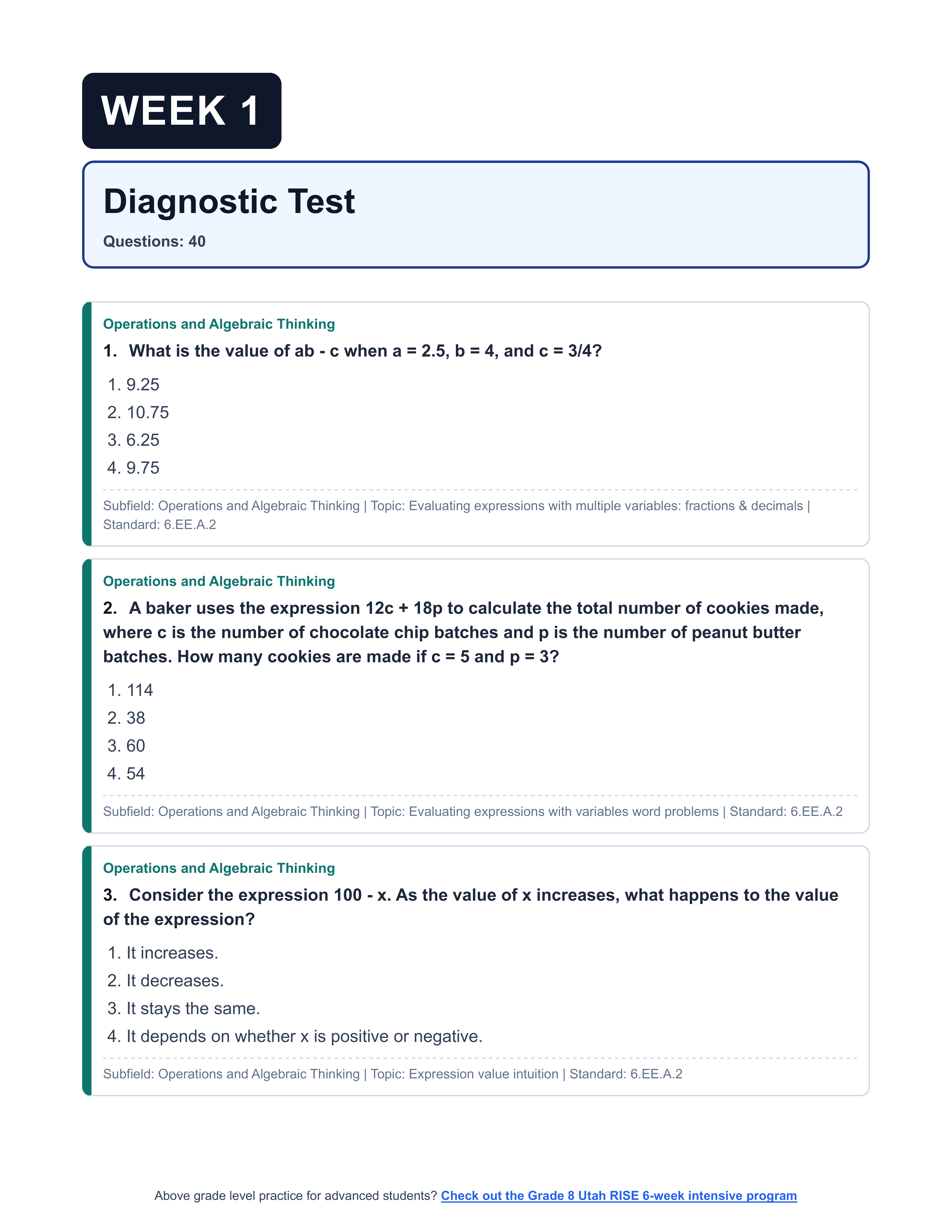 WEEK 1

Diagnostic Test

Questions: 40

Operations and Algebraic Thinking

1. What is the value of ab - c when a = 2.5, b = 4, and c = 3/4?

1. 9.25
2. 10.75
3. 6.25
4. 9.75

Subfield: Operations and Algebraic Thinking | Topic: Evaluating expressions with multiple variables: fractions & decimals | Standard: 6.EE.A.2

Operations and Algebraic Thinking

2. A baker uses the expression 12c + 18p to calculate the total number of cookies made, where c is the number of chocolate chip batches and p is the number of peanut butter batches. How many cookies are made if c = 5 and p = 3?

1. 114
2. 38
3. 60
4. 54

Subfield: Operations and Algebraic Thinking | Topic: Evaluating expressions with variables word problems | Standard: 6.EE.A.2

Operations and Algebraic Thinking

3. Consider the expression 100 - x. As the value of x increases, what happens to the value of the expression?

1. It increases.
2. It decreases.
3. It stays the same.
4. It depends on whether x is positive or negative.

Subfield: Operations and Algebraic Thinking | Topic: Expression value intuition | Standard: 6.EE.A.2

Above grade level practice for advanced students? Check out the Grade 8 Utah RISE 6-week intensive program